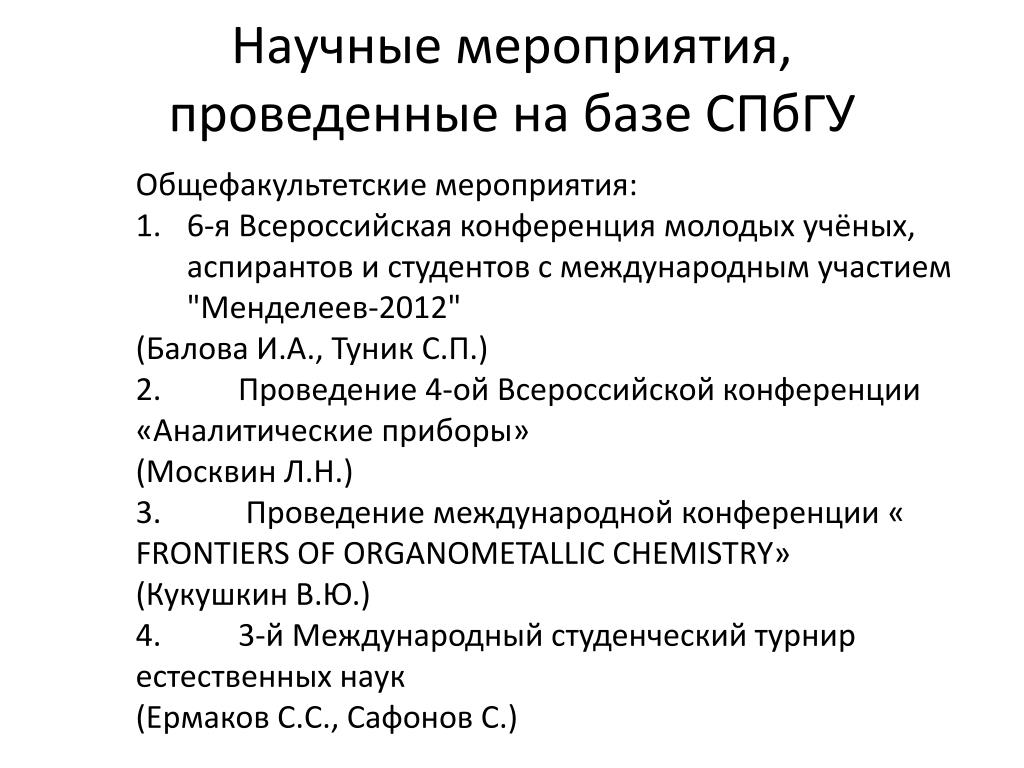 Научные мероприятия, проведенные на базе СПбГУ

Общефакультетские мероприятия:
1. 6-я Всероссийская конференция молодых учёных, аспирантов и студентов с международным участием "Менделеев-2012"
(Балова И.А., Туник С.П.)
2. Проведение 4-ой Всероссийской конференции «Аналитические приборы»
(Москвин Л.Н.)
3. Проведение международной конференции « FRONTIERS OF ORGANOMETALLIC CHEMISTRY»
(Кукушкин В.Ю.)
4. 3-й Международный студенческий турнир естественных наук
(Ермаков С.С., Сафонов С.)